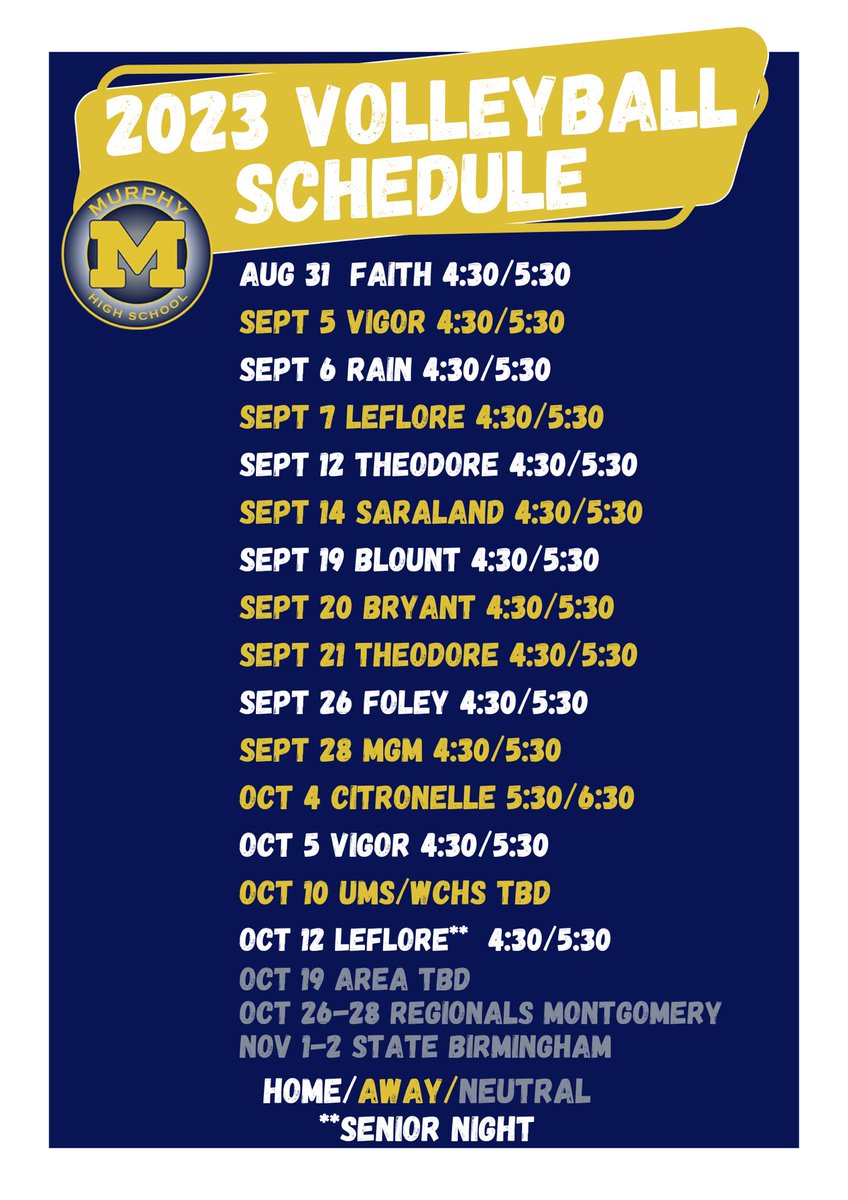 2023 VOLLEYBALL SCHEDULE

MURPHY
M
HIGH SCHOOL

AUG 31 FAITH 4:30/5:30
SEPT 5 VIGOR 4:30/5:30
SEPT 6 RAIN 4:30/5:30
SEPT 7 LEFLORE 4:30/5:30
SEPT 12 THEODORE 4:30/5:30
SEPT 14 SARALAND 4:30/5:30
SEPT 19 BLOUNT 4:30/5:30
SEPT 20 BRYANT 4:30/5:30
SEPT 21 THEODORE 4:30/5:30
SEPT 26 FOLEY 4:30/5:30
SEPT 28 MGM 4:30/5:30
OCT 4 CITRONELLE 5:30/6:30
OCT 5 VIGOR 4:30/5:30
OCT 10 UMS/WCHS TBD
OCT 12 LEFLORE** 4:30/5:30
OCT 19 AREA TBD
OCT 26-28 REGIONALS MONTGOMERY
NOV 1-2 STATE BIRMINGHAM

HOME/AWAY/NEUTRAL
**SENIOR NIGHT